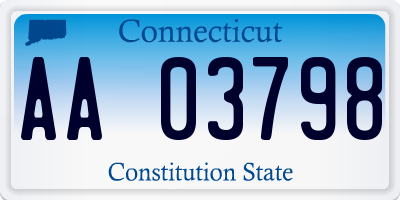 Connecticut

AA 03798

Constitution State